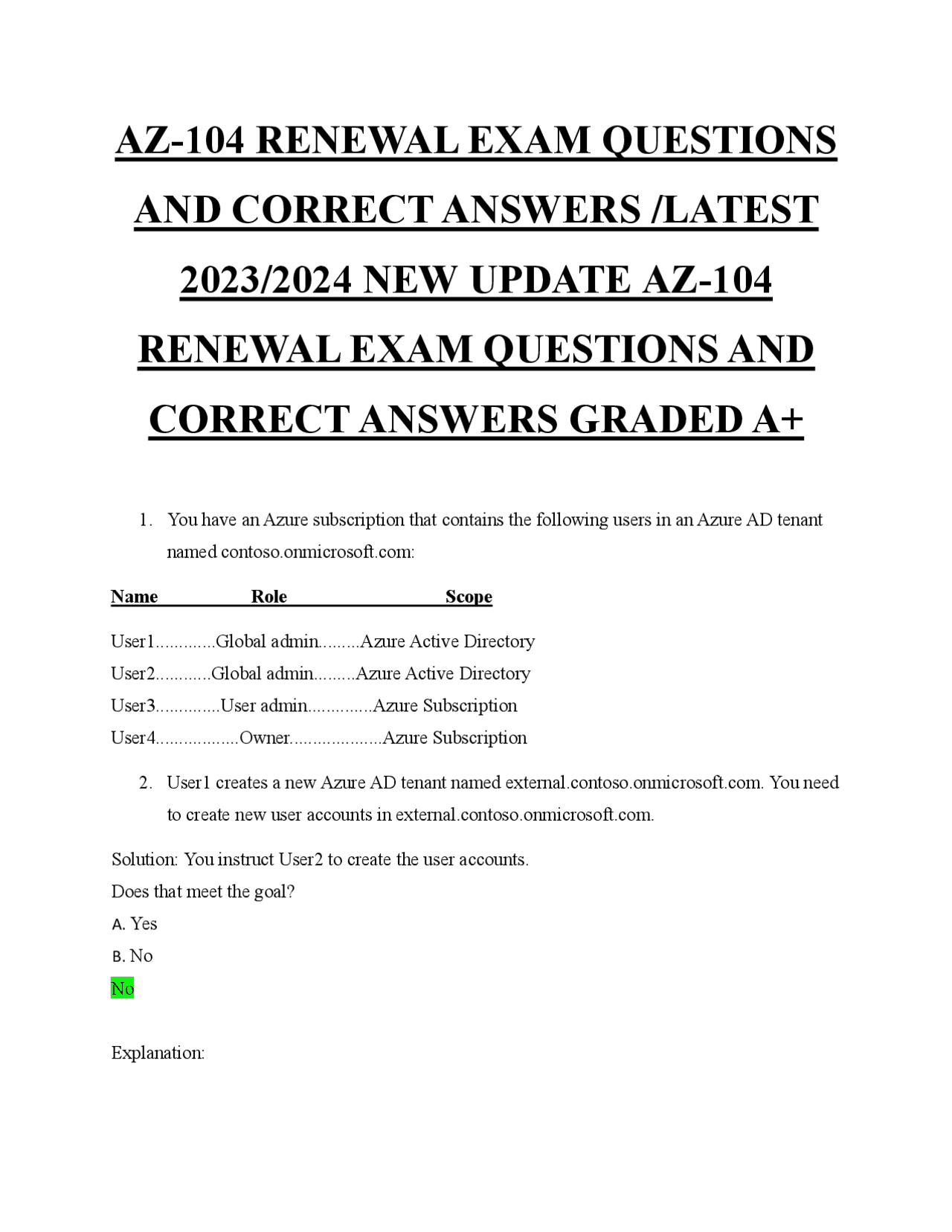 AZ-104 RENEWAL EXAM QUESTIONS AND CORRECT ANSWERS /LATEST 2023/2024 NEW UPDATE AZ-104 RENEWAL EXAM QUESTIONS AND CORRECT ANSWERS GRADED A+

1. You have an Azure subscription that contains the following users in an Azure AD tenant named contoso.onmicrosoft.com:

Name Role Scope

User1.............Global admin.........Azure Active Directory
User2............Global admin.........Azure Active Directory
User3..............User admin..............Azure Subscription
User4..................Owner....................Azure Subscription

2. User1 creates a new Azure AD tenant named external.contoso.onmicrosoft.com. You need to create new user accounts in external.contoso.onmicrosoft.com.

Solution: You instruct User2 to create the user accounts.
Does that meet the goal?
A. Yes
B. No
No

Explanation: